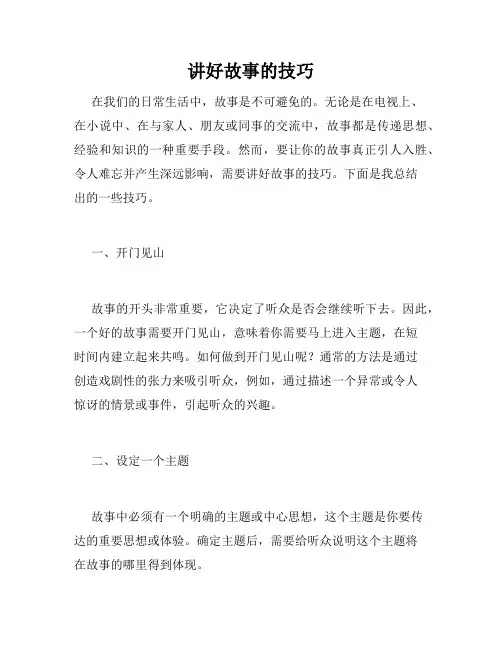 讲好故事的技巧

在我们的日常生活中，故事是不可避免的。无论是在电视上、在小说中、在与家人、朋友或同事的交流中，故事都是传递思想、经验和知识的一种重要手段。然而，要让你的故事真正引人入胜、令人难忘并产生深远影响，需要讲好故事的技巧。下面是我总结出的一些技巧。

一、开门见山

故事的开头非常重要，它决定了听众是否会继续听下去。因此，一个好的故事需要开门见山，意味着你需要马上进入主题，在短时间内建立起来共鸣。如何做到开门见山呢？通常的方法是通过创造戏剧性的张力来吸引听众，例如，通过描述一个异常或令人惊讶的情景或事件，引起听众的兴趣。

二、设定一个主题

故事中必须有一个明确的主题或中心思想，这个主题是你要传达的重要思想或体验。确定主题后，需要给听众说明这个主题将在故事的哪里得到体现。